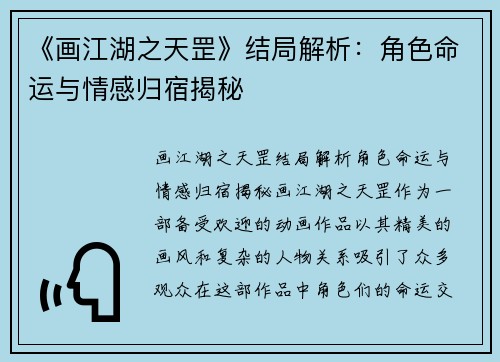 《画江湖之天罡》结局解析：角色命运与情感归宿揭秘

画江湖之天罡结局解析角色命运与情感归宿揭秘画江湖之天罡作为一部备受欢迎的动画作品以其精美的画风和复杂的人物关系吸引了众多观众在这部作品中角色们的命运交